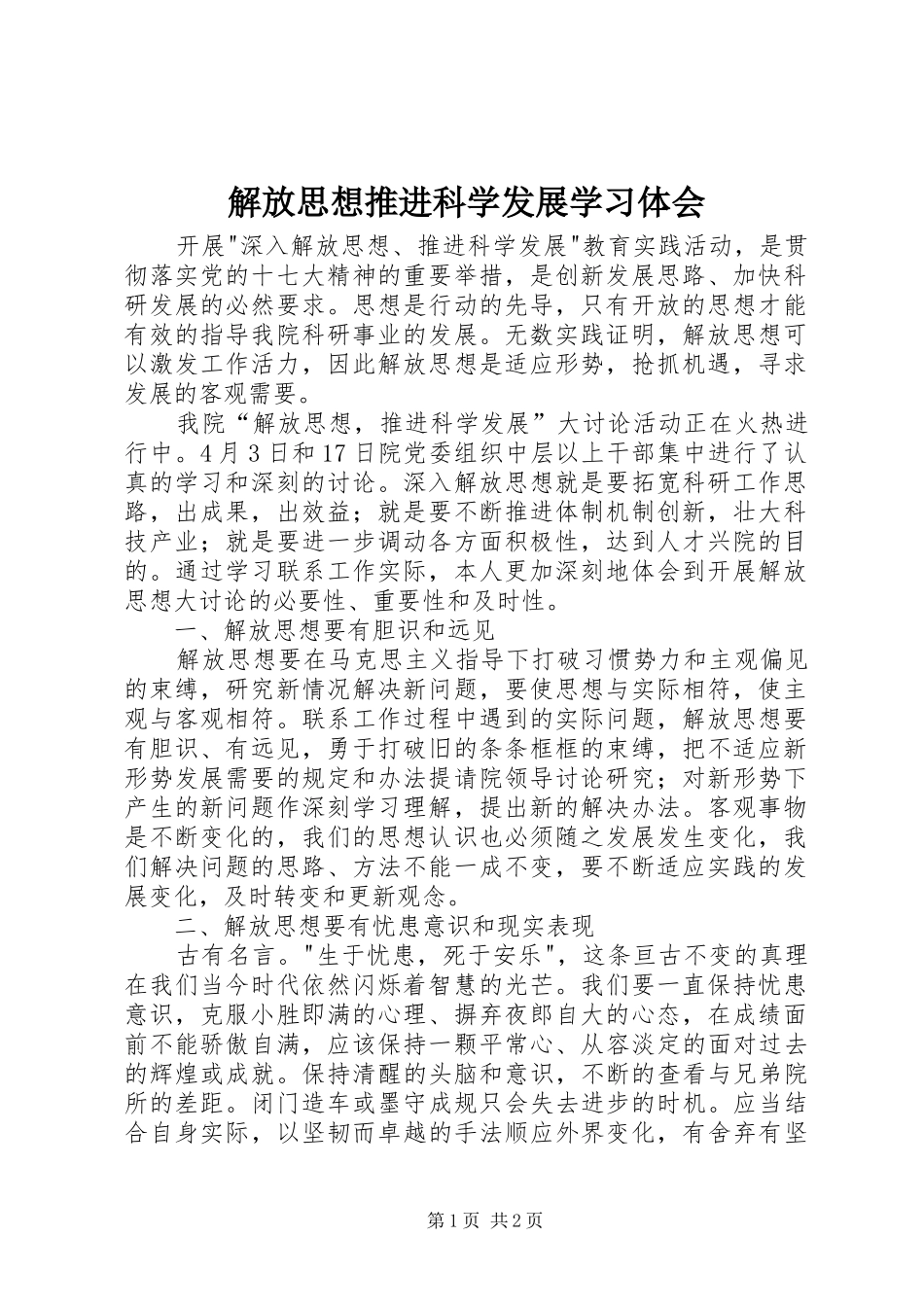 解放思想推进科学发展学习体会

开展"深入解放思想、推进科学发展"教育实践活动，是贯彻落实党的十七大精神的重要举措，是创新发展思路、加快科研发展的必然要求。思想是行动的先导，只有开放的思想才能有效的指导我院科研事业的发展。无数实践证明，解放思想可以激发工作活力，因此解放思想是适应形势，抢抓机遇，寻求发展的客观需要。

我院“解放思想，推进科学发展”大讨论活动正在火热进行中。4月3日和17日院党委组织中层以上干部集中进行了认真的学习和深刻的讨论。深入解放思想就是要拓宽科研工作思路，出成果，出效益；就是要不断推进体制机制创新，壮大科技产业；就是要进一步调动各方面积极性，达到人才兴院的目的。通过学习联系工作实际，本人更加深刻地体会到开展解放思想大讨论的必要性、重要性和及时性。

一、解放思想要有胆识和远见

解放思想要在马克思主义指导下打破习惯势力和主观偏见的束缚，研究新情况解决新问题，要使思想与实际相符，使主观与客观相符。联系工作过程中遇到的实际问题，解放思想要有胆识、有远见，勇于打破旧的条条框框的束缚，把不适应新形势发展需要的规定和办法提请院领导讨论研究；对新形势下产生的新问题作深刻学习理解，提出新的解决办法。客观事物是不断变化的，我们的思想认识也必须随之发展发生变化，我们解决问题的思路、方法不能一成不变，要不断适应实践的发展变化，及时转变和更新观念。

二、解放思想要有忧患意识和现实表现

古有名言。"生于忧患，死于安乐"，这条亘古不变的真理在我们当今时代依然闪烁着智慧的光芒。我们要一直保持忧患意识，克服小胜即满的心理、摒弃夜郎自大的心态，在成绩面前不能骄傲自满，应该保持一颗平常心、从容淡定的面对过去的辉煌或成就。保持清醒的头脑和意识，不断的查看与兄弟院所的差距。闭门造车或墨守成规只会失去进步的时机。应当结合自身实际，以坚韧而卓越的手法顺应外界变化，有舍弃有坚

第1页 共2页